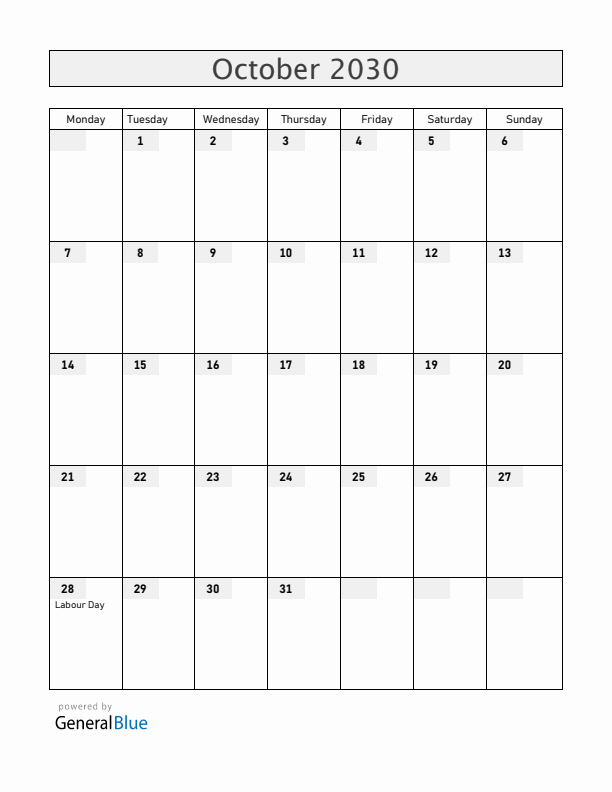 October 2030

| Monday | Tuesday | Wednesday | Thursday | Friday | Saturday | Sunday |
|---|---|---|---|---|---|---|
| | 1 | 2 | 3 | 4 | 5 | 6 |
| 7 | 8 | 9 | 10 | 11 | 12 | 13 |
| 14 | 15 | 16 | 17 | 18 | 19 | 20 |
| 21 | 22 | 23 | 24 | 25 | 26 | 27 |
| 28 Labour Day | 29 | 30 | 31 | | | |

powered by
GeneralBlue